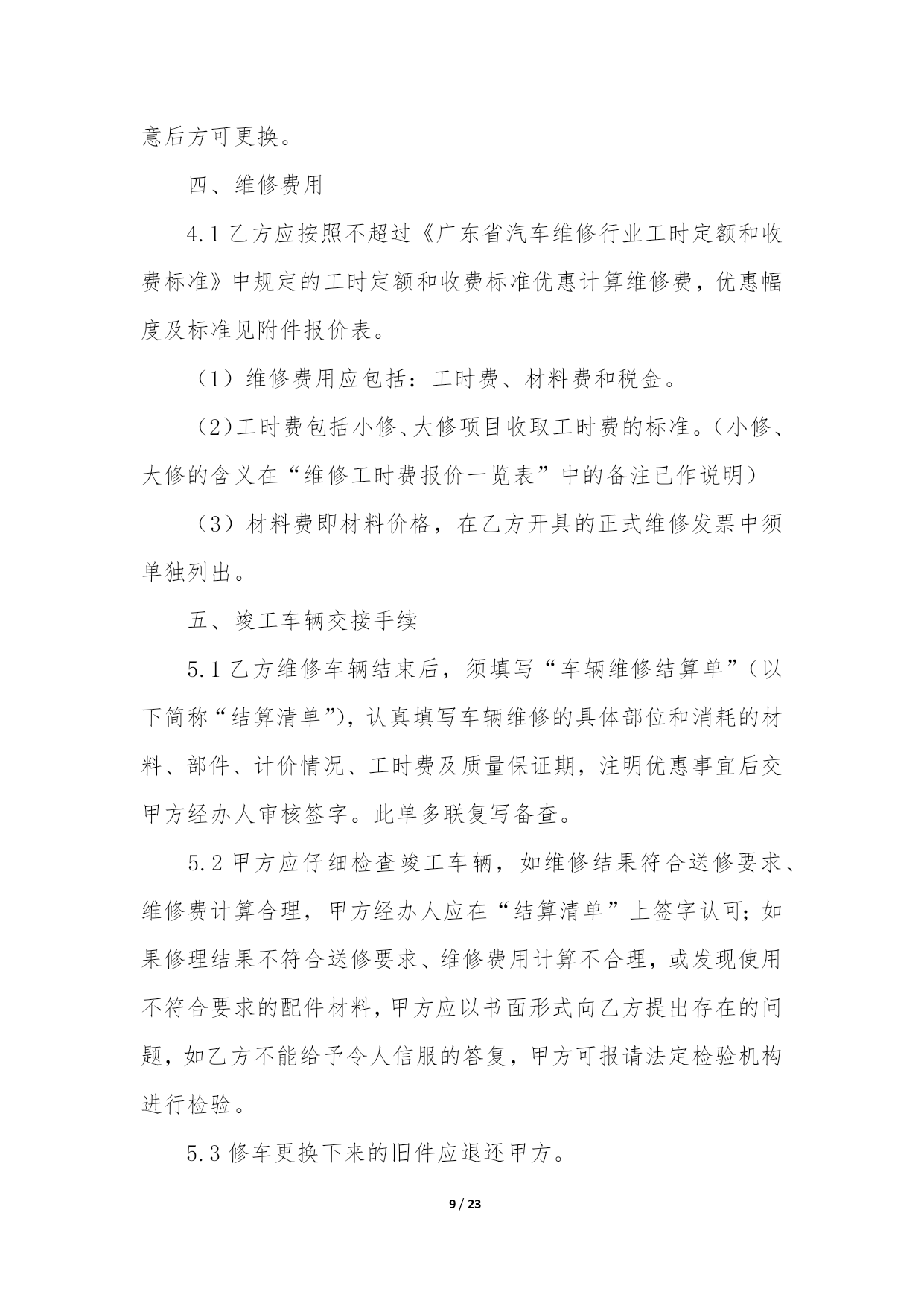 意后方可更换。

四、维修费用

4.1 乙方应按照不超过《广东省汽车维修行业工时定额和收费标准》中规定的工时定额和收费标准优惠计算维修费，优惠幅度及标准见附件报价表。

（1）维修费用应包括：工时费、材料费和税金。

（2）工时费包括小修、大修项目收取工时费的标准。（小修、大修的含义在“维修工时费报价一览表”中的备注已作说明）

（3）材料费即材料价格，在乙方开具的正式维修发票中须单独列出。

五、竣工车辆交接手续

5.1 乙方维修车辆结束后，须填写“车辆维修结算单”（以下简称“结算清单”），认真填写车辆维修的具体部位和消耗的材料、部件、计价情况、工时费及质量保证期，注明优惠事宜后交甲方经办人审核签字。此单多联复写备查。

5.2 甲方应仔细检查竣工车辆，如维修结果符合送修要求、维修费计算合理，甲方经办人应在“结算清单”上签字认可；如果修理结果不符合送修要求、维修费用计算不合理，或发现使用不符合要求的配件材料，甲方应以书面形式向乙方提出存在的问题，如乙方不能给予令人信服的答复，甲方可报请法定检验机构进行检验。

5.3 修车更换下来的旧件应退还甲方。

9 / 23